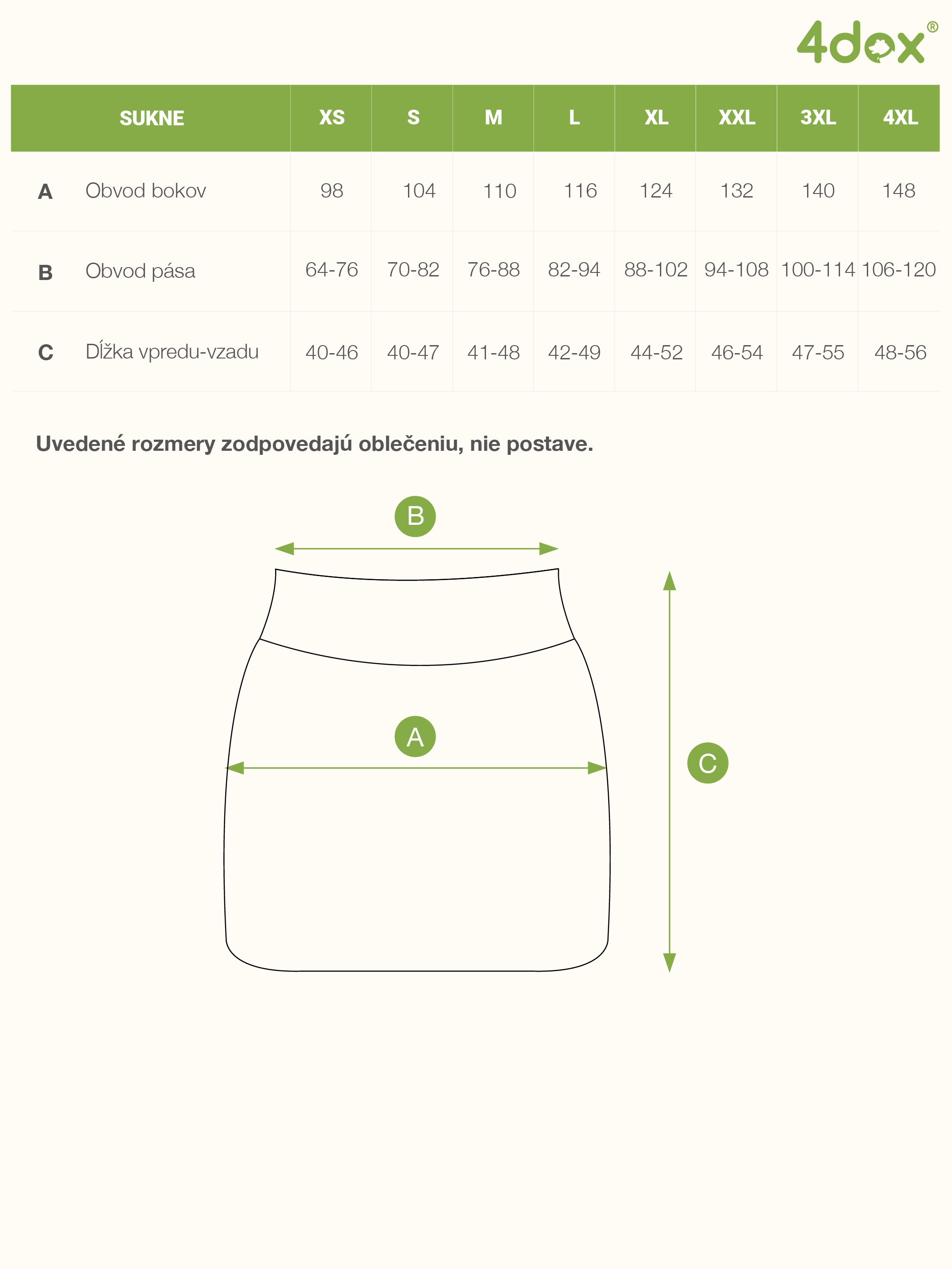 4dox®

| | SUKNE | XS | S | M | L | XL | XXL | 3XL | 4XL |
|---|---|---|---|---|---|---|---|---|---|
| A | Obvod bokov | 98 | 104 | 110 | 116 | 124 | 132 | 140 | 148 |
| B | Obvod pása | 64-76 | 70-82 | 76-88 | 82-94 | 88-102 | 94-108 | 100-114 | 106-120 |
| C | Dĺžka vpredu-vzadu | 40-46 | 40-47 | 41-48 | 42-49 | 44-52 | 46-54 | 47-55 | 48-56 |

Uvedené rozmery zodpovedajú oblečeniu, nie postave.

B

A

C